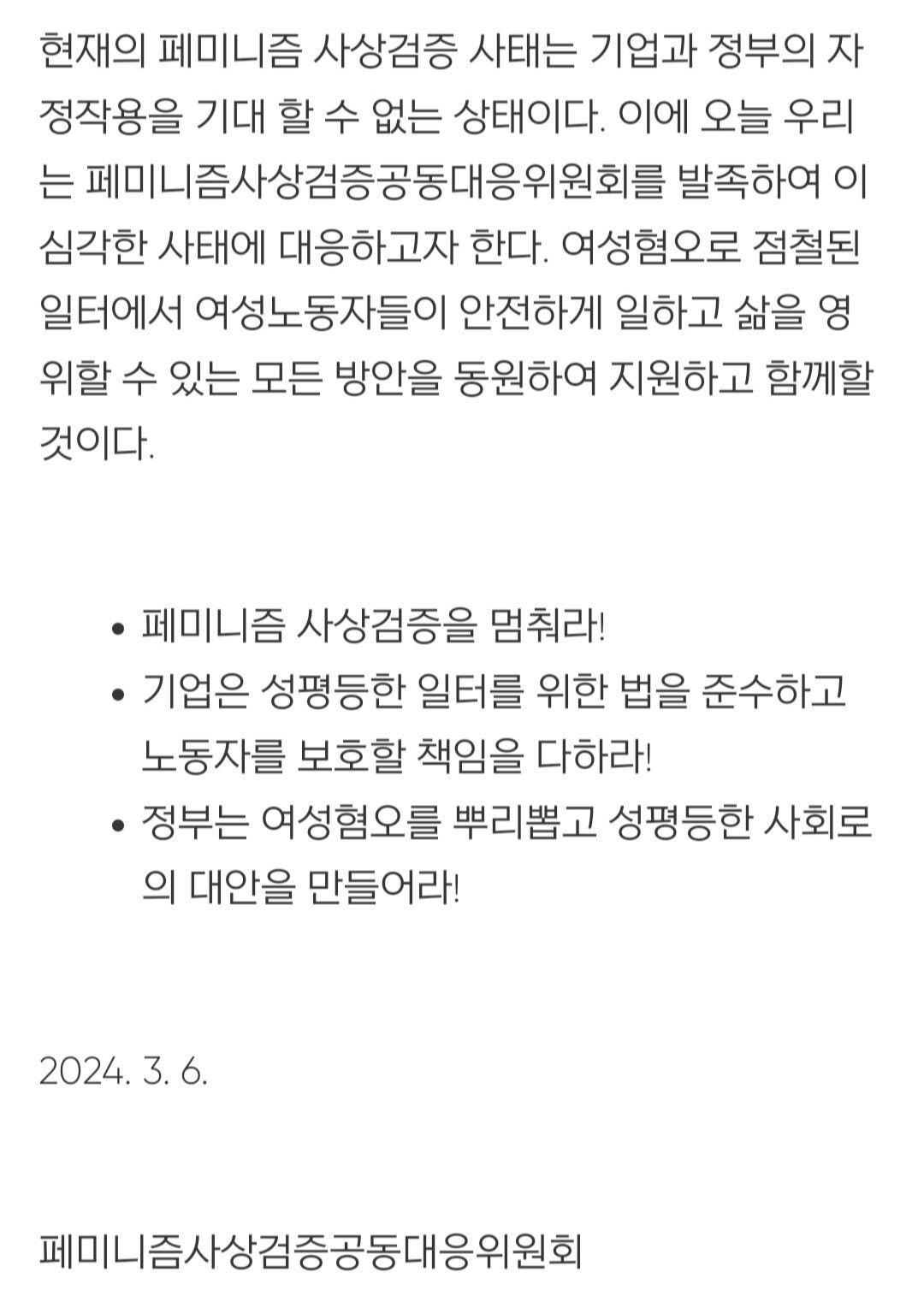 현재의 페미니즘 사상검증 사태는 기업과 정부의 자정작용을 기대 할 수 없는 상태이다. 이에 오늘 우리는 페미니즘사상검증공동대응위원회를 발족하여 이 심각한 사태에 대응하고자 한다. 여성혐오로 점철된 일터에서 여성노동자들이 안전하게 일하고 삶을 영위할 수 있는 모든 방안을 동원하여 지원하고 함께할 것이다.

- 페미니즘 사상검증을 멈춰라!
- 기업은 성평등한 일터를 위한 법을 준수하고 노동자를 보호할 책임을 다하라!
- 정부는 여성혐오를 뿌리뽑고 성평등한 사회로의 대안을 만들어라!

2024. 3. 6.

페미니즘사상검증공동대응위원회